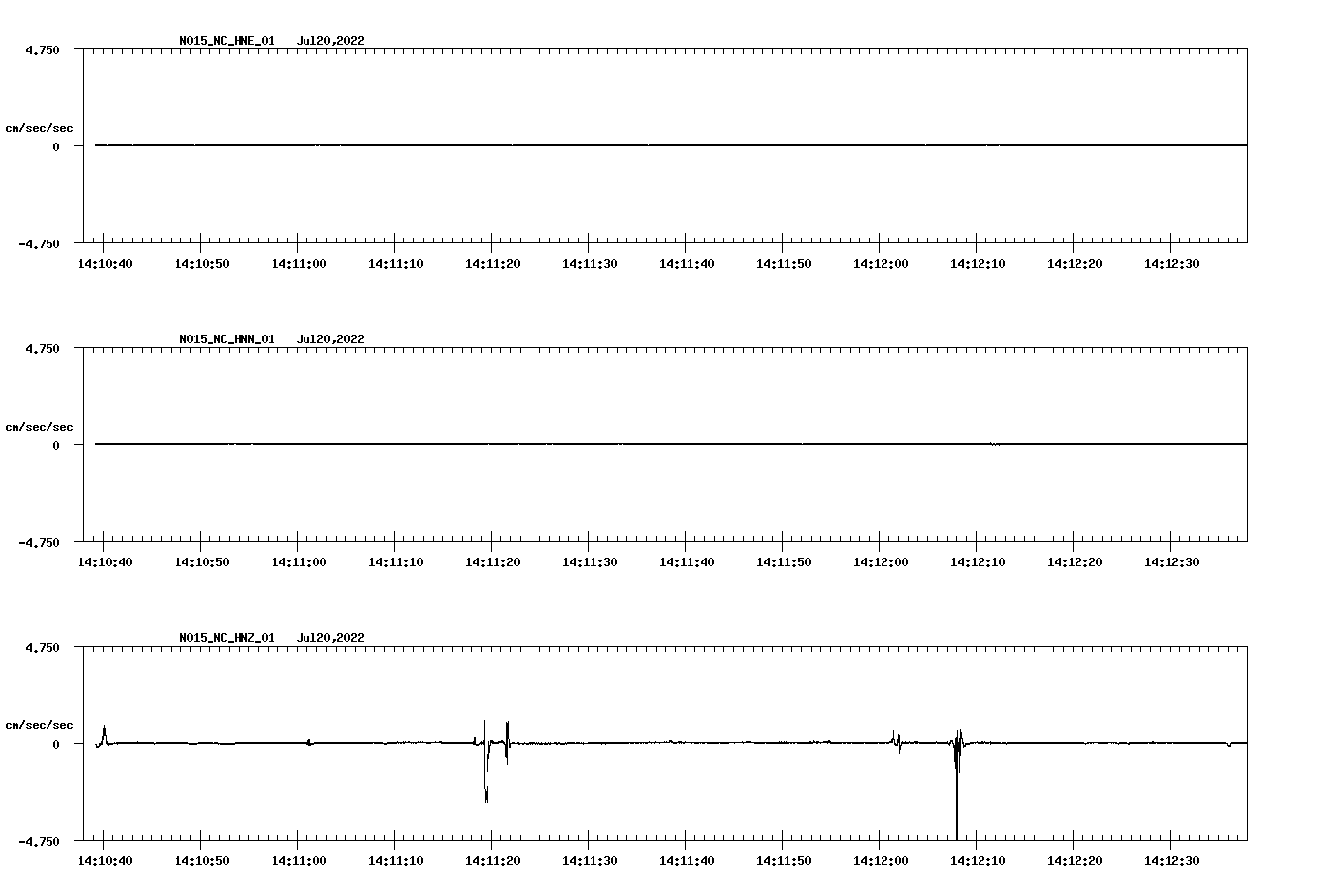 N015_NC_HNE_01 Jul20,2022

4.750

cm/sec/sec

0

-4.750

14:10:40 14:10:50 14:11:00 14:11:10 14:11:20 14:11:30 14:11:40 14:11:50 14:12:00 14:12:10 14:12:20 14:12:30

N015_NC_HNN_01 Jul20,2022

4.750

cm/sec/sec

0

-4.750

14:10:40 14:10:50 14:11:00 14:11:10 14:11:20 14:11:30 14:11:40 14:11:50 14:12:00 14:12:10 14:12:20 14:12:30

N015_NC_HNZ_01 Jul20,2022

4.750

cm/sec/sec

0

-4.750

14:10:40 14:10:50 14:11:00 14:11:10 14:11:20 14:11:30 14:11:40 14:11:50 14:12:00 14:12:10 14:12:20 14:12:30